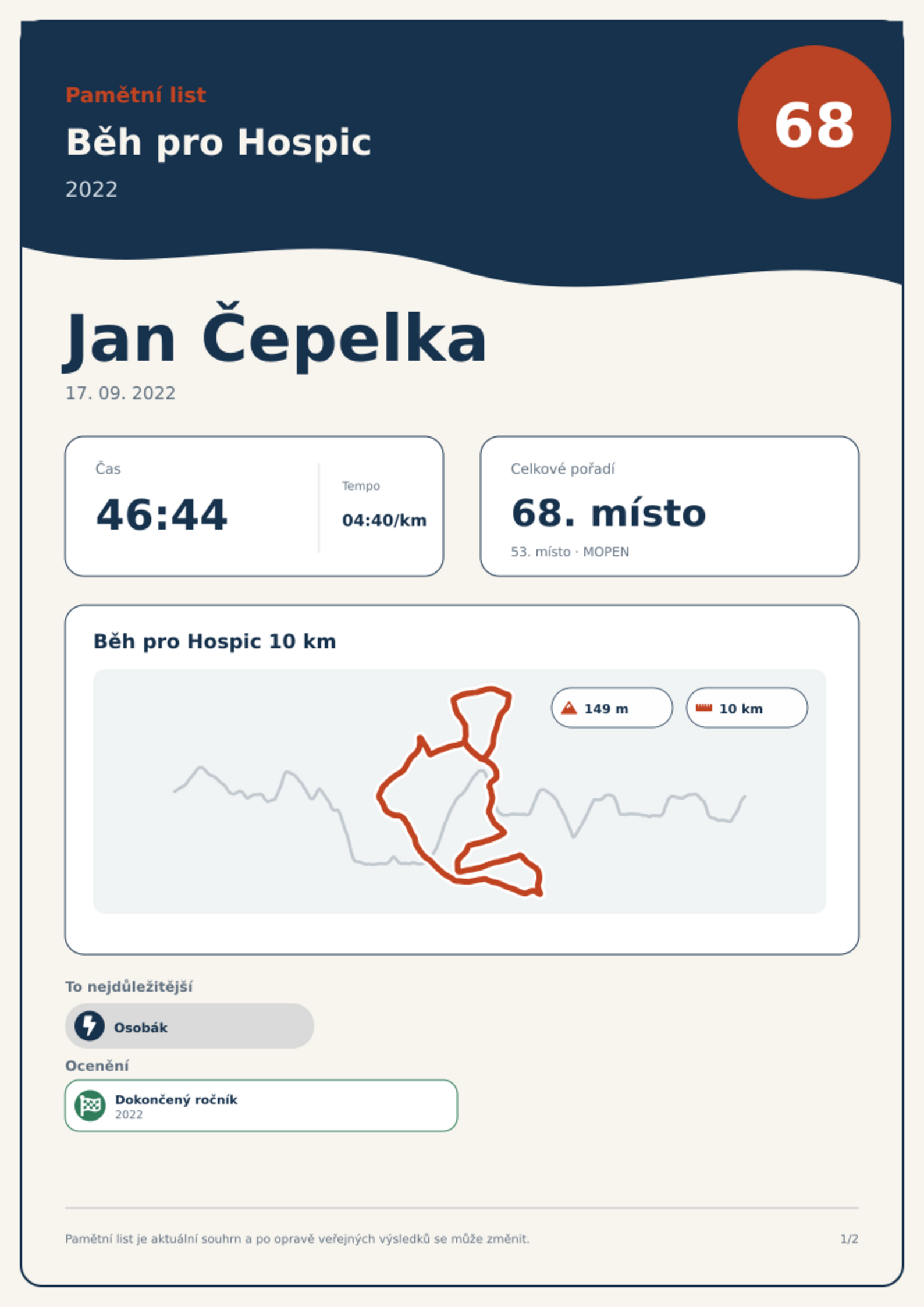 Pamětní list

Běh pro Hospic

2022

68

Jan Čepelka

17. 09. 2022

Čas

46:44

Tempo

04:40/km

Celkové pořadí

68. místo

53. místo · MOPEN

Běh pro Hospic 10 km

149 m

10 km

To nejdůležitější

Osobák

Ocenění

Dokončený ročník
2022

Pamětní list je aktuální souhrn a po opravě veřejných výsledků se může změnit.

1/2